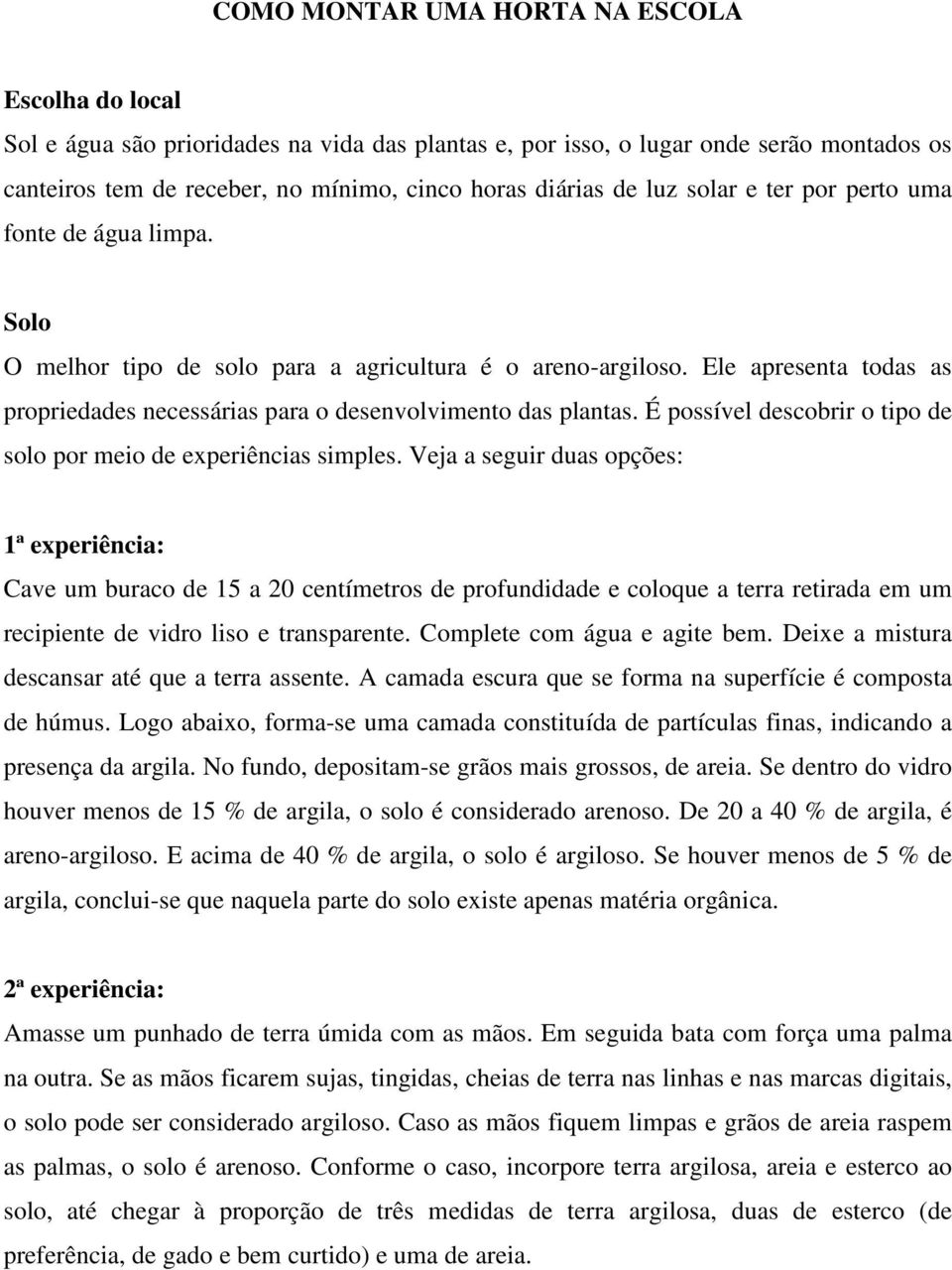 COMO MONTAR UMA HORTA NA ESCOLA

Escolha do local
Sol e água são prioridades na vida das plantas e, por isso, o lugar onde serão montados os canteiros tem de receber, no mínimo, cinco horas diárias de luz solar e ter por perto uma fonte de água limpa.

Solo
O melhor tipo de solo para a agricultura é o areno-argiloso. Ele apresenta todas as propriedades necessárias para o desenvolvimento das plantas. É possível descobrir o tipo de solo por meio de experiências simples. Veja a seguir duas opções:

1ª experiência:
Cave um buraco de 15 a 20 centímetros de profundidade e coloque a terra retirada em um recipiente de vidro liso e transparente. Complete com água e agite bem. Deixe a mistura descansar até que a terra assente. A camada escura que se forma na superfície é composta de húmus. Logo abaixo, forma-se uma camada constituída de partículas finas, indicando a presença da argila. No fundo, depositam-se grãos mais grossos, de areia. Se dentro do vidro houver menos de 15 % de argila, o solo é considerado arenoso. De 20 a 40 % de argila, é areno-argiloso. E acima de 40 % de argila, o solo é argiloso. Se houver menos de 5 % de argila, conclui-se que naquela parte do solo existe apenas matéria orgânica.

2ª experiência:
Amasse um punhado de terra úmida com as mãos. Em seguida bata com força uma palma na outra. Se as mãos ficarem sujas, tingidas, cheias de terra nas linhas e nas marcas digitais, o solo pode ser considerado argiloso. Caso as mãos fiquem limpas e grãos de areia raspem as palmas, o solo é arenoso. Conforme o caso, incorpore terra argilosa, areia e esterco ao solo, até chegar à proporção de três medidas de terra argilosa, duas de esterco (de preferência, de gado e bem curtido) e uma de areia.